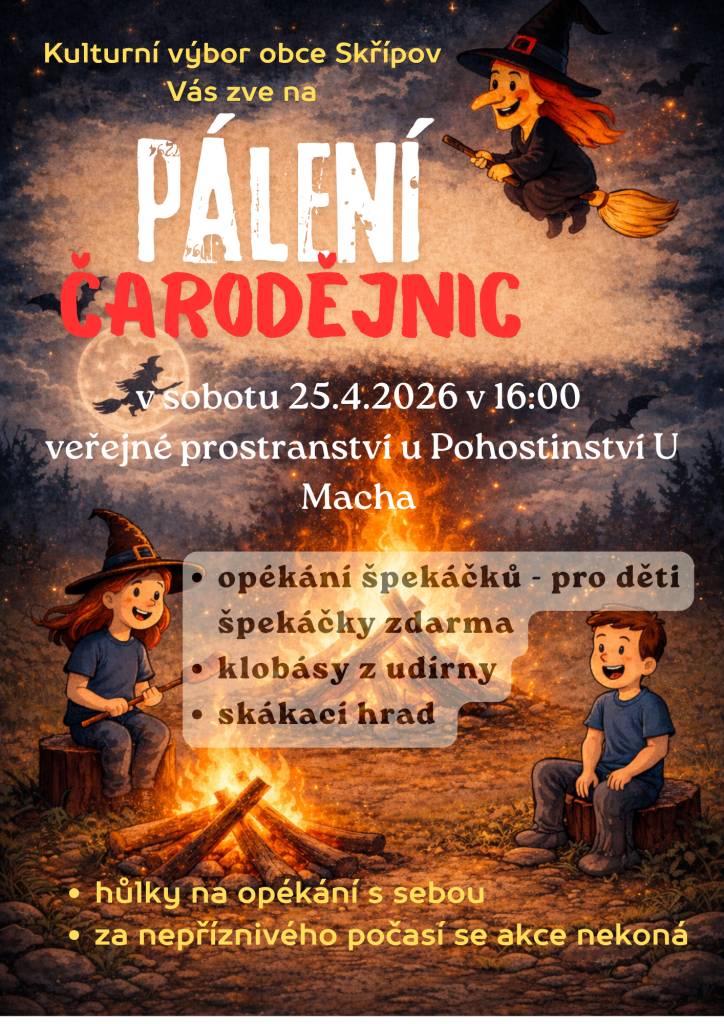 Kulturní výbor obce Skřípov
Vás zve na

PÁLENÍ
ČARODĚJNIC

v sobotu 25.4.2026 v 16:00
veřejné prostranství u Pohostinství U Macha

• opékání špekáčků - pro děti špekáčky zdarma
• klobásy z udírny
• skákací hrad

• hůlky na opékání s sebou
• za nepříznivého počasí se akce nekoná